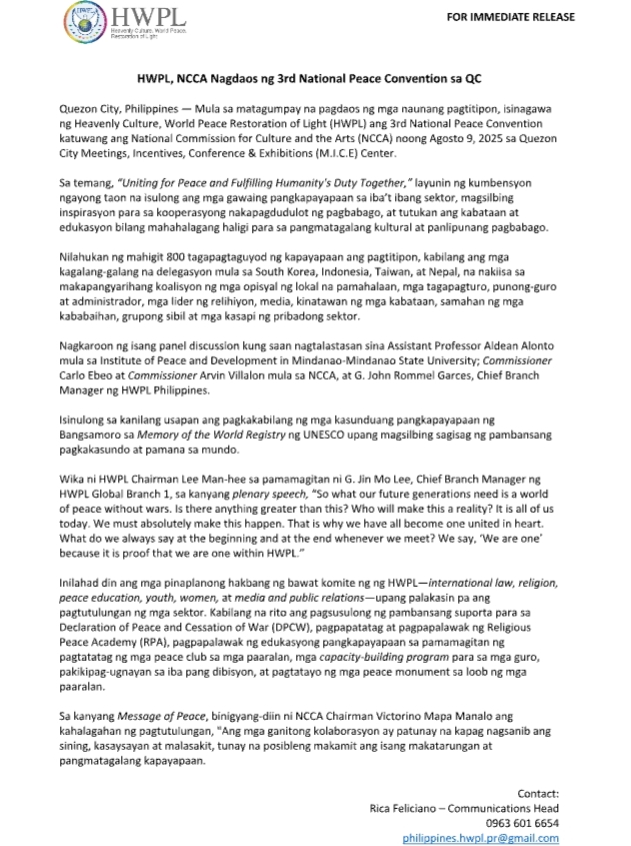 HWPL
Heavenly Culture, World Peace, Restoration of Light

FOR IMMEDIATE RELEASE

HWPL, NCCA Nagdaos ng 3rd National Peace Convention sa QC

Quezon City, Philippines — Mula sa matagumpay na pagdaos ng mga naunang pagtitipon, isinagawa ng Heavenly Culture, World Peace Restoration of Light (HWPL) ang 3rd National Peace Convention katuwang ang National Commission for Culture and the Arts (NCCA) noong Agosto 9, 2025 sa Quezon City Meetings, Incentives, Conference & Exhibitions (M.I.C.E) Center.

Sa temang, "Uniting for Peace and Fulfilling Humanity's Duty Together," layunin ng kumbensyon ngayong taon na isulong ang mga gawaing pangkapayapaan sa iba't ibang sektor, magsilbing inspirasyon para sa kooperasyong nakapagdudulot ng pagbabago, at tutukan ang kabataan at edukasyon bilang mahahalagang haligi para sa pangmatagalang kultural at panlipunang pagbabago.

Nilahukan ng mahigit 800 tagapagtaguyod ng kapayapaan ang pagtitipon, kabilang ang mga kagalang-galang na delegasyon mula sa South Korea, Indonesia, Taiwan, at Nepal, na nakiisa sa makapangyarihang koalisyon ng mga opisyal ng lokal na pamahalaan, mga tagapagturo, punong-guro at administrador, mga lider ng relihiyon, media, kinatawan ng mga kabataan, samahan ng mga kababaihan, grupong sibil at mga kasapi ng pribadong sektor.

Nagkaroon ng isang panel discussion kung saan nagtalastasan sina Assistant Professor Aldean Alonto mula sa Institute of Peace and Development in Mindanao-Mindanao State University; Commissioner Carlo Ebeo at Commissioner Arvin Villalon mula sa NCCA, at G. John Rommel Garces, Chief Branch Manager ng HWPL Philippines.

Isinulong sa kanilang usapan ang pagkakabilang ng mga kasunduang pangkapayapaan ng Bangsamoro sa Memory of the World Registry ng UNESCO upang magsilbing sagisag ng pambansang pagkakasundo at pamana sa mundo.

Wika ni HWPL Chairman Lee Man-hee sa pamamagitan ni G. Jin Mo Lee, Chief Branch Manager ng HWPL Global Branch 1, sa kanyang plenary speech, "So what our future generations need is a world of peace without wars. Is there anything greater than this? Who will make this a reality? It is all of us today. We must absolutely make this happen. That is why we have all become one united in heart. What do we always say at the beginning and at the end whenever we meet? We say, 'We are one' because it is proof that we are one within HWPL."

Inilahad din ang mga pinaplanong hakbang ng bawat komite ng ng HWPL—international law, religion, peace education, youth, women, at media and public relations—upang palakasin pa ang pagtutulungan ng mga sektor. Kabilang na rito ang pagsusulong ng pambansang suporta para sa Declaration of Peace and Cessation of War (DPCW), pagpapatatag at pagpapalawak ng Religious Peace Academy (RPA), pagpapalawak ng edukasyong pangkapayapaan sa pamamagitan ng pagtatatag ng mga peace club sa mga paaralan, mga capacity-building program para sa mga guro, pakikipag-ugnayan sa iba pang dibisyon, at pagtatayo ng mga peace monument sa loob ng mga paaralan.

Sa kanyang Message of Peace, binigyang-diin ni NCCA Chairman Victorino Mapa Manalo ang kahalagahan ng pagtutulungan, "Ang mga ganitong kolaborasyon ay patunay na kapag nagsanib ang sining, kasaysayan at malasakit, tunay na posibleng makamit ang isang makatarungan at pangmatagalang kapayapaan.

Contact:
Rica Feliciano – Communications Head
0963 601 6654
philippines.hwpl.pr@gmail.com